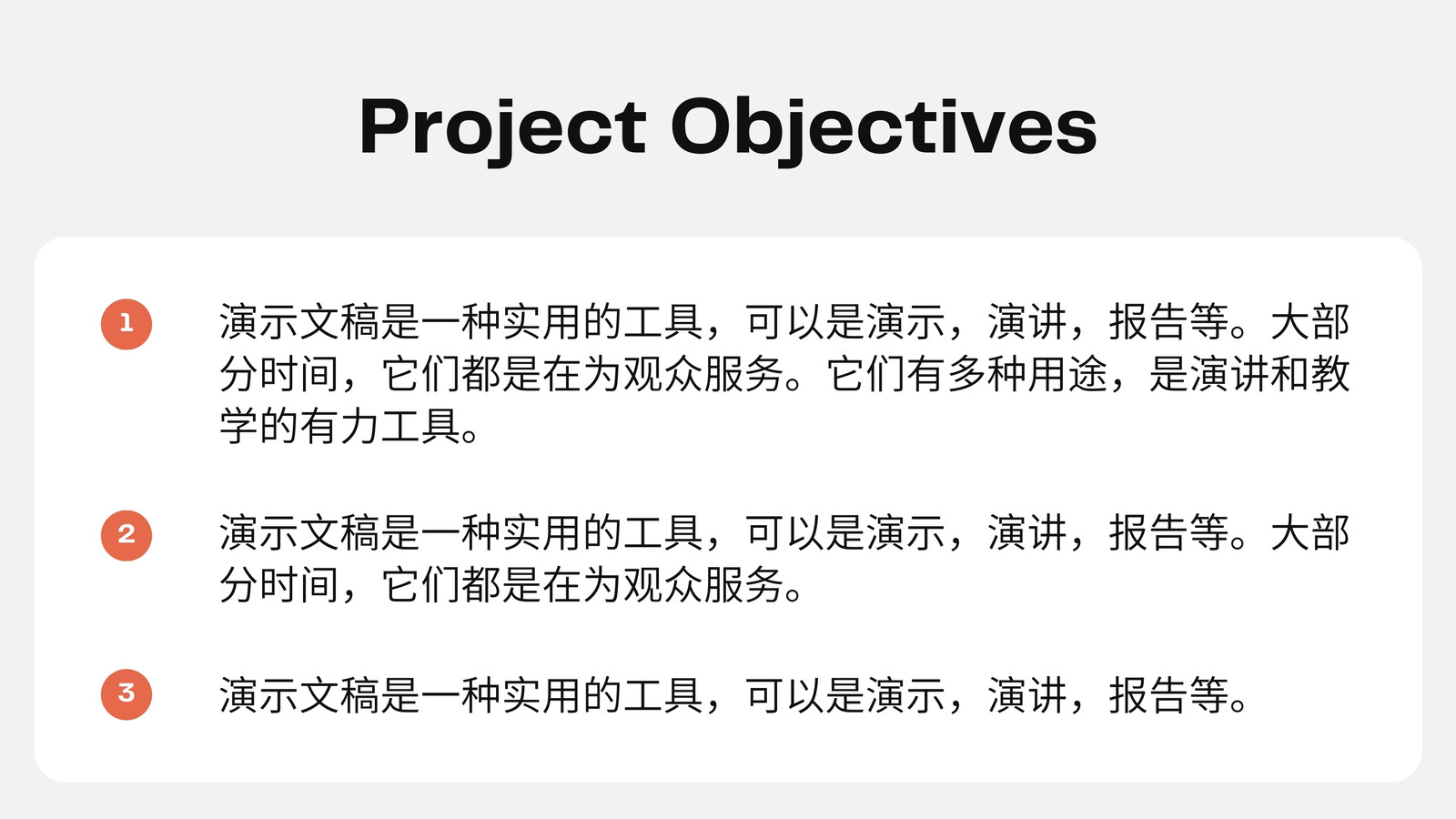 Project Objectives

1
演示文稿是一种实用的工具，可以是演示，演讲，报告等。大部分时间，它们都是在为观众服务。它们有多种用途，是演讲和教学的有力工具。

2
演示文稿是一种实用的工具，可以是演示，演讲，报告等。大部分时间，它们都是在为观众服务。

3
演示文稿是一种实用的工具，可以是演示，演讲，报告等。